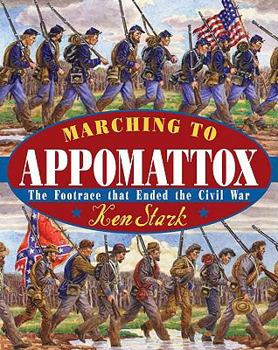 MARCHING TO
APPOMATTOX
The Footrace that Ended the Civil War
Ken Stark